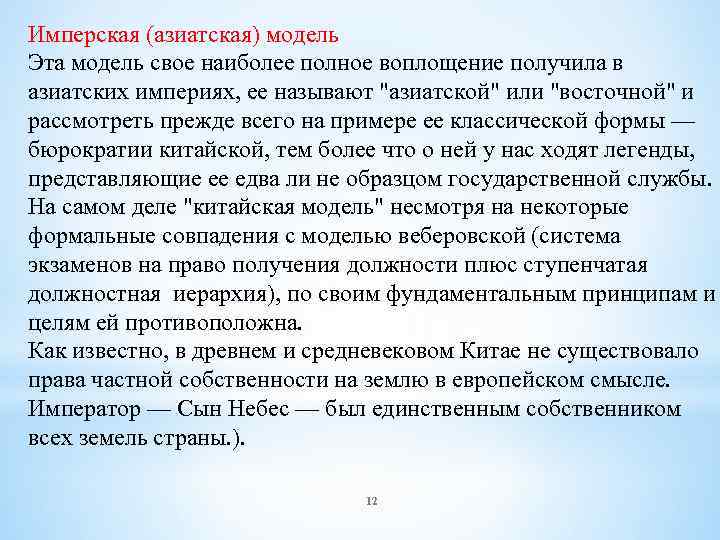 Имперская (азиатская) модель
Эта модель свое наиболее полное воплощение получила в азиатских империях, ее называют "азиатской" или "восточной" и рассмотреть прежде всего на примере ее классической формы — бюрократии китайской, тем более что о ней у нас ходят легенды, представляющие ее едва ли не образцом государственной службы. На самом деле "китайская модель" несмотря на некоторые формальные совпадения с моделью веберовской (система экзаменов на право получения должности плюс ступенчатая должностная иерархия), по своим фундаментальным принципам и целям ей противоположна.
Как известно, в древнем и средневековом Китае не существовало права частной собственности на землю в европейском смысле. Император — Сын Небес — был единственным собственником всех земель страны.).

12